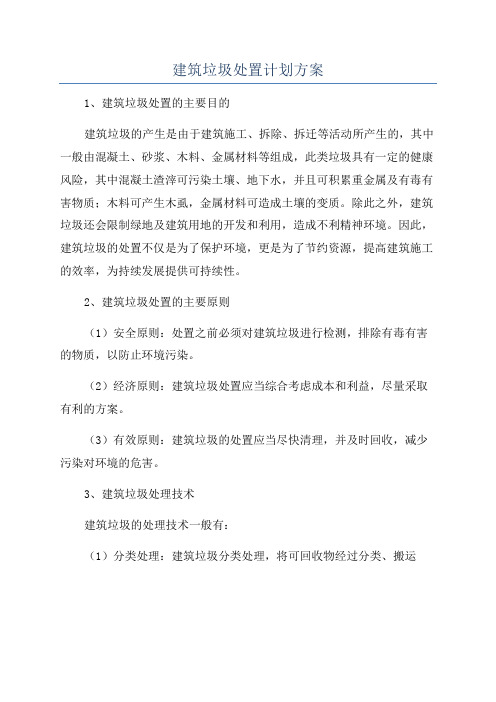 建筑垃圾处置计划方案

1、建筑垃圾处置的主要目的

建筑垃圾的产生是由于建筑施工、拆除、拆迁等活动所产生的，其中一般由混凝土、砂浆、木料、金属材料等组成，此类垃圾具有一定的健康风险，其中混凝土渣滓可污染土壤、地下水，并且可积累重金属及有毒有害物质；木料可产生木虱，金属材料可造成土壤的变质。除此之外，建筑垃圾还会限制绿地及建筑用地的开发和利用，造成不利精神环境。因此，建筑垃圾的处置不仅是为了保护环境，更是为了节约资源，提高建筑施工的效率，为持续发展提供可持续性。

2、建筑垃圾处置的主要原则

（1）安全原则：处置之前必须对建筑垃圾进行检测，排除有毒有害的物质，以防止环境污染。

（2）经济原则：建筑垃圾处置应当综合考虑成本和利益，尽量采取有利的方案。

（3）有效原则：建筑垃圾的处置应当尽快清理，并及时回收，减少污染对环境的危害。

3、建筑垃圾处理技术

建筑垃圾的处理技术一般有：

（1）分类处理：建筑垃圾分类处理，将可回收物经过分类、搬运